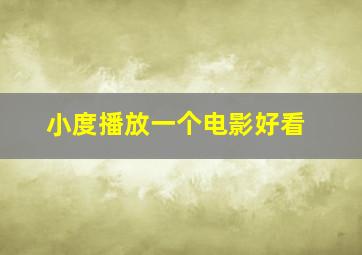 小度播放一个电影好看